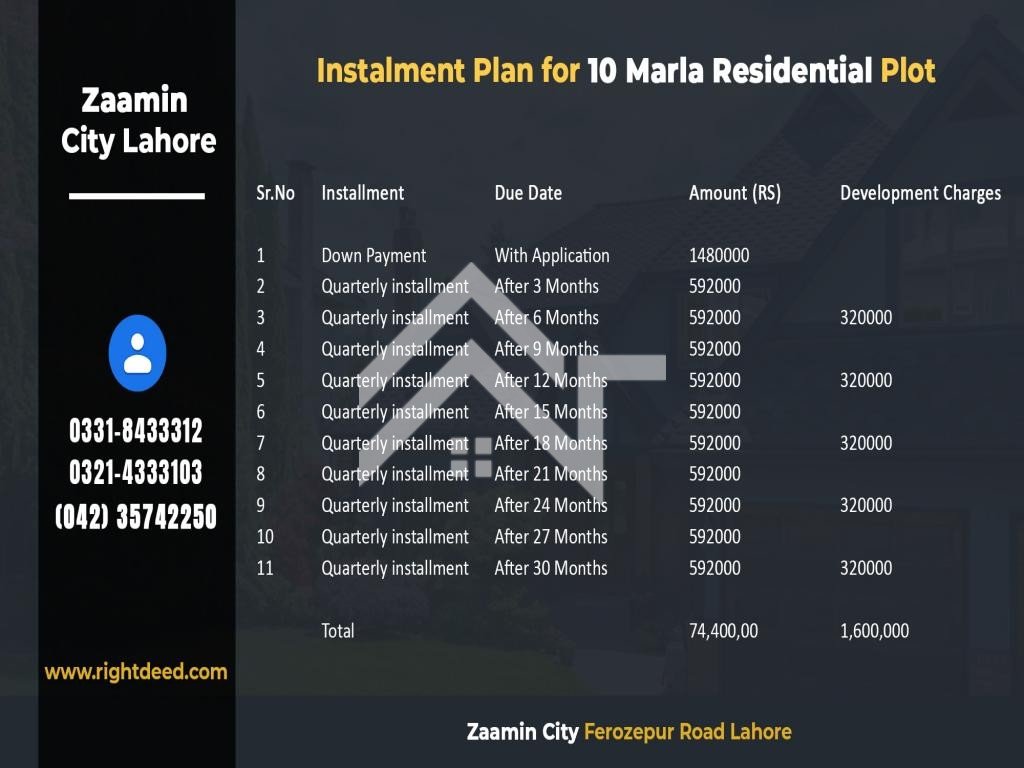 Zaamin City Lahore

0331-8433312
0321-4333103
(042) 35742250

www.rightdeed.com

Instalment Plan for 10 Marla Residential Plot

| Sr.No | Installment | Due Date | Amount (RS) | Development Charges |
|---|---|---|---|---|
| 1 | Down Payment | With Application | 1480000 | |
| 2 | Quarterly installment | After 3 Months | 592000 | |
| 3 | Quarterly installment | After 6 Months | 592000 | 320000 |
| 4 | Quarterly installment | After 9 Months | 592000 | |
| 5 | Quarterly installment | After 12 Months | 592000 | 320000 |
| 6 | Quarterly installment | After 15 Months | 592000 | |
| 7 | Quarterly installment | After 18 Months | 592000 | 320000 |
| 8 | Quarterly installment | After 21 Months | 592000 | |
| 9 | Quarterly installment | After 24 Months | 592000 | 320000 |
| 10 | Quarterly installment | After 27 Months | 592000 | |
| 11 | Quarterly installment | After 30 Months | 592000 | 320000 |
| | Total | | 74,400,00 | 1,600,000 |

Zaamin City Ferozepur Road Lahore